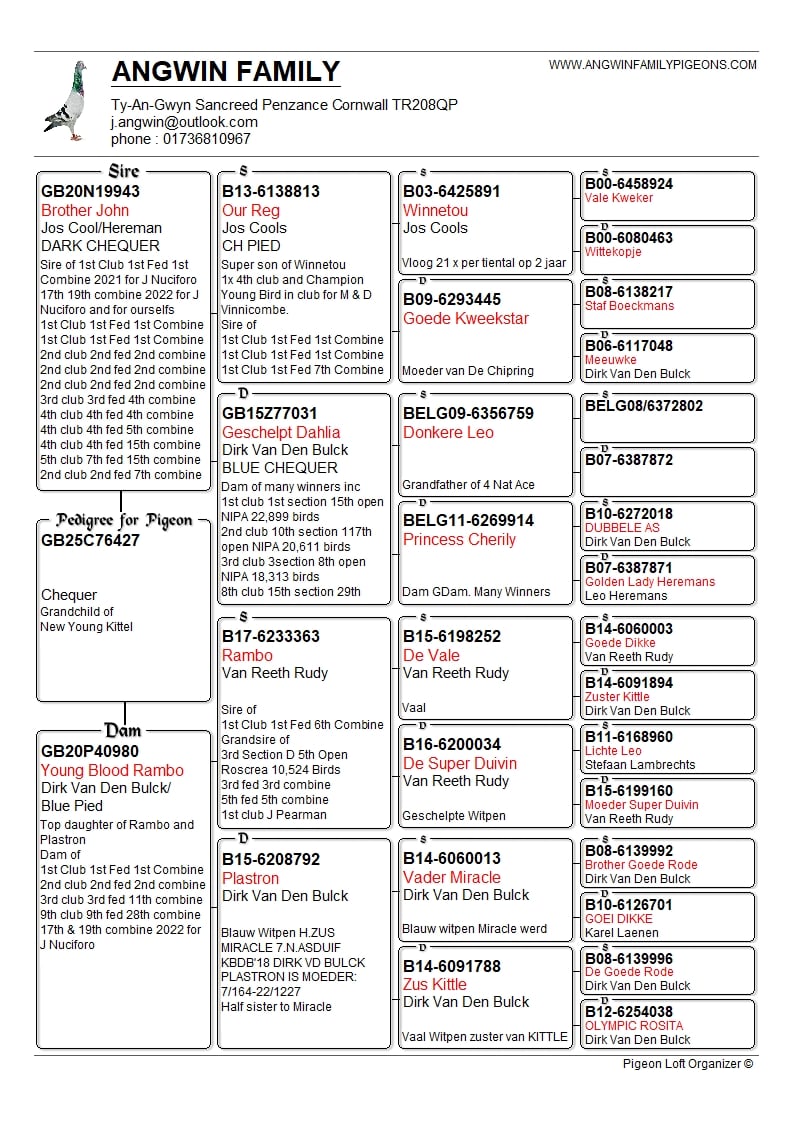 ANGWIN FAMILY

WWW.ANGWINFAMILYPIGEONS.COM

Ty-An-Gwyn Sancreed Penzance Cornwall TR208QP
j.angwin@outlook.com
phone : 01736810967

Sire
GB20N19943
Brother John
Jos Cool/Hereman
DARK CHEQUER
Sire of 1st Club 1st Fed 1st Combine 2021 for J Nuciforo 17th 19th combine 2022 for J Nuciforo and for ourselfs
1st Club 1st Fed 1st Combine
1st Club 1st Fed 1st Combine
2nd club 2nd fed 2nd combine
2nd club 2nd fed 2nd combine
2nd club 2nd fed 2nd combine
3rd club 3rd fed 4th combine
4th club 4th fed 4th combine
4th club 4th fed 5th combine
4th club 4th fed 15th combine
5th club 7th fed 15th combine
2nd club 2nd fed 7th combine

Pedigree for Pigeon
GB25C76427

Chequer
Grandchild of
New Young Kittel

Dam
GB20P40980
Young Blood Rambo
Dirk Van Den Bulck/
Blue Pied
Top daughter of Rambo and Plastron
Dam of
1st Club 1st Fed 1st Combine
2nd club 2nd fed 2nd combine
3rd club 3rd fed 11th combine
9th club 9th fed 28th combine
17th & 19th combine 2022 for J Nuciforo

S
B13-6138813
Our Reg
Jos Cools
CH PIED
Super son of Winnetou
1x 4th club and Champion Young Bird in club for M & D Vinnicombe.
Sire of
1st Club 1st Fed 1st Combine
1st Club 1st Fed 1st Combine
1st Club 1st Fed 7th Combine

D
GB15Z77031
Geschelpt Dahlia
Dirk Van Den Bulck
BLUE CHEQUER
Dam of many winners inc
1st club 1st section 15th open NIPA 22,899 birds
2nd club 10th section 117th open NIPA 20,611 birds
3rd club 3section 8th open NIPA 18,313 birds
8th club 15th section 29th

S
B17-6233363
Rambo
Van Reeth Rudy
Sire of
1st Club 1st Fed 6th Combine
Grandsire of
3rd Section D 5th Open Roscrea 10,524 Birds
3rd fed 3rd combine
5th fed 5th combine
1st club J Pearman

D
B15-6208792
Plastron
Dirk Van Den Bulck
Blauw Witpen H.ZUS MIRACLE 7.N.ASDUIF KBDB'18 DIRK VD BULCK PLASTRON IS MOEDER: 7/164-22/1227
Half sister to Miracle

S
B03-6425891
Winnetou
Jos Cools
Vloog 21 x per tiental op 2 jaar

D
B09-6293445
Goede Kweekstar
Moeder van De Chipring

S
BELG09-6356759
Donkere Leo
Grandfather of 4 Nat Ace

D
BELG11-6269914
Princess Cherily
Dam GDam. Many Winners

S
B15-6198252
De Vale
Van Reeth Rudy
Vaal

D
B16-6200034
De Super Duivin
Van Reeth Rudy
Geschelpte Witpen

S
B14-6060013
Vader Miracle
Dirk Van Den Bulck
Blauw witpen Miracle werd

D
B14-6091788
Zus Kittle
Dirk Van Den Bulck
Vaal Witpen zuster van KITTLE

S
B00-6458924
Vale Kweker

D
B00-6080463
Wittekopje

S
B08-6138217
Staf Boeckmans

D
B06-6117048
Meeuwke
Dirk Van Den Bulck

S
BELG08/6372802

D
B07-6387872

S
B10-6272018
DUBBELE AS
Dirk Van Den Bulck

D
B07-6387871
Golden Lady Heremans
Leo Heremans

S
B14-6060003
Goede Dikke
Van Reeth Rudy

D
B14-6091894
Zuster Kittle
Dirk Van Den Bulck

S
B11-6168960
Lichte Leo
Stefaan Lambrechts

D
B15-6199160
Moeder Super Duivin
Van Reeth Rudy

S
B08-6139992
Brother Goede Rode
Dirk Van Den Bulck

D
B10-6126701
GOEI DIKKE
Karel Laenen

S
B08-6139996
De Goede Rode
Dirk Van Den Bulck

D
B12-6254038
OLYMPIC ROSITA
Dirk Van Den Bulck

Pigeon Loft Organizer ©